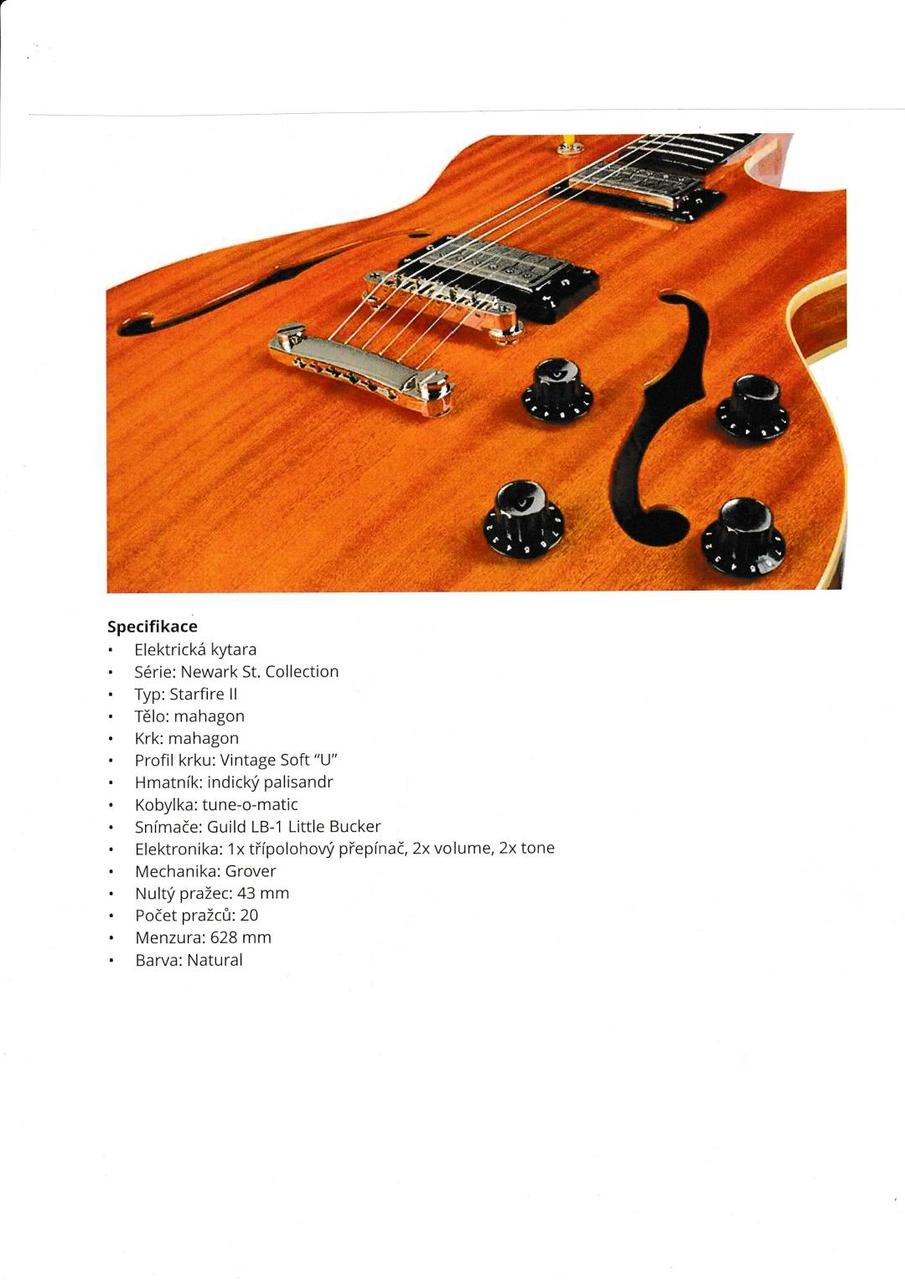 Specifikace
• Elektrická kytara
• Série: Newark St. Collection
• Typ: Starfire II
• Tělo: mahagon
• Krk: mahagon
• Profil krku: Vintage Soft "U"
• Hmatník: indický palisandr
• Kobylka: tune-o-matic
• Snímače: Guild LB-1 Little Bucker
• Elektronika: 1x třípolohový přepínač, 2x volume, 2x tone
• Mechanika: Grover
• Nultý pražec: 43 mm
• Počet pražců: 20
• Menzura: 628 mm
• Barva: Natural